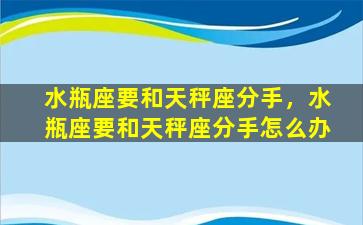 水瓶座要和天秤座分手，水瓶座要和天秤座分手怎么办